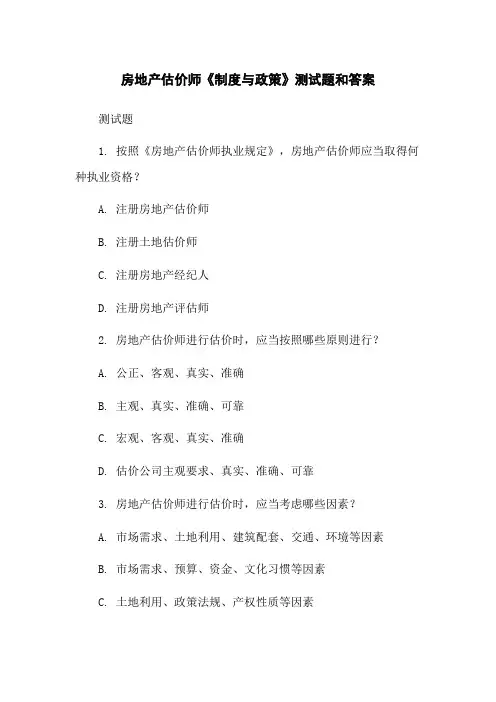 房地产估价师《制度与政策》测试题和答案

测试题

1. 按照《房地产估价师执业规定》，房地产估价师应当取得何种执业资格？

A. 注册房地产估价师

B. 注册土地估价师

C. 注册房地产经纪人

D. 注册房地产评估师

2. 房地产估价师进行估价时，应当按照哪些原则进行？

A. 公正、客观、真实、准确

B. 主观、真实、准确、可靠

C. 宏观、客观、真实、准确

D. 估价公司主观要求、真实、准确、可靠

3. 房地产估价师进行估价时，应当考虑哪些因素？

A. 市场需求、土地利用、建筑配套、交通、环境等因素

B. 市场需求、预算、资金、文化习惯等因素

C. 土地利用、政策法规、产权性质等因素